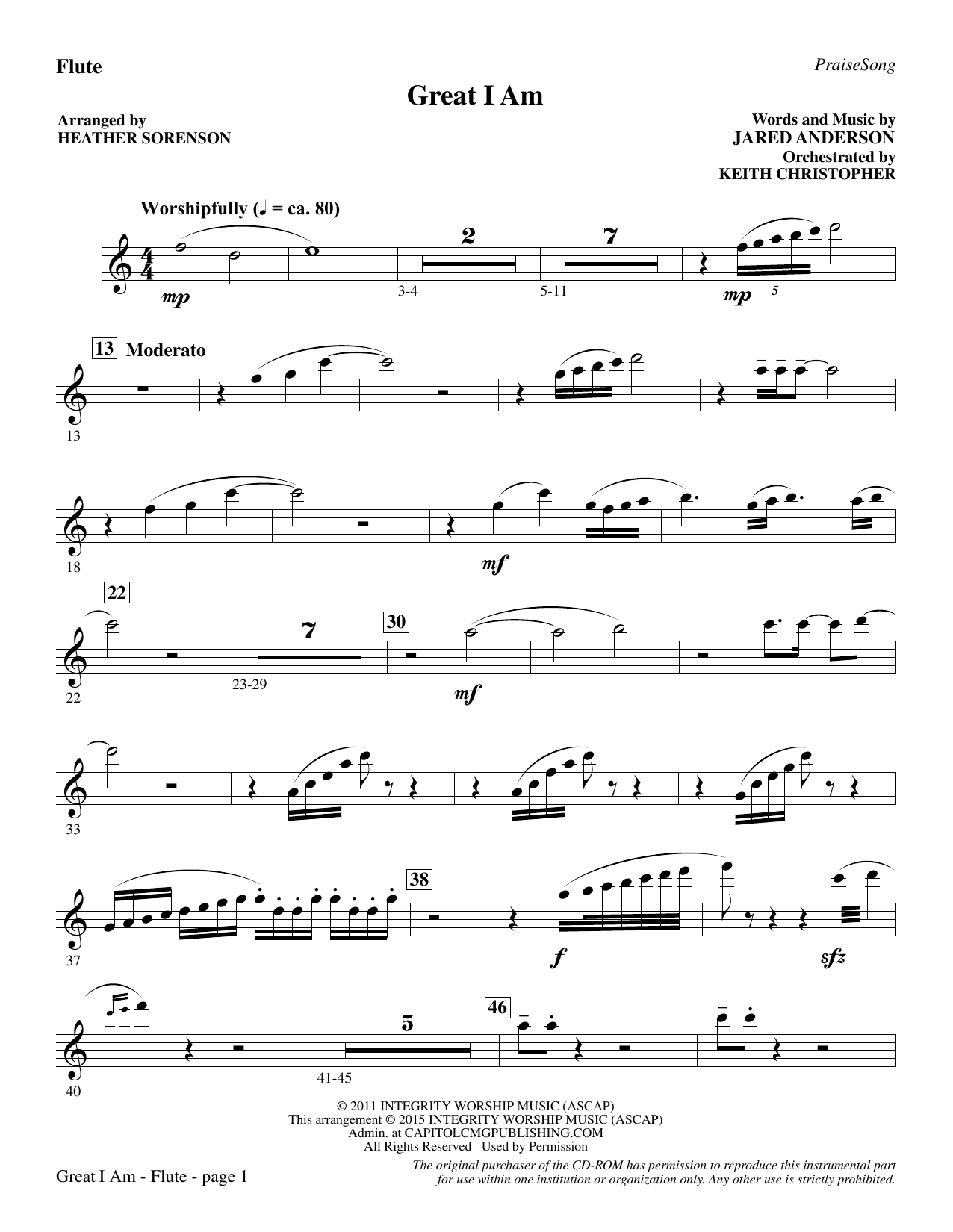 Flute

PraiseSong

Great I Am

Arranged by
HEATHER SORENSON

Words and Music by
JARED ANDERSON
Orchestrated by
KEITH CHRISTOPHER

Worshipfully (♩ = ca. 80)

mp

2

3-4

7

5-11

mp

5

13 Moderato

13

18

mf

22

22

7

23-29

30

mf

33

37

38

f

sfz

40

5

41-45

46

© 2011 INTEGRITY WORSHIP MUSIC (ASCAP)
This arrangement © 2015 INTEGRITY WORSHIP MUSIC (ASCAP)
Admin. at CAPITOLCMGPUBLISHING.COM
All Rights Reserved Used by Permission

Great I Am - Flute - page 1

The original purchaser of the CD-ROM has permission to reproduce this instrumental part for use within one institution or organization only. Any other use is strictly prohibited.